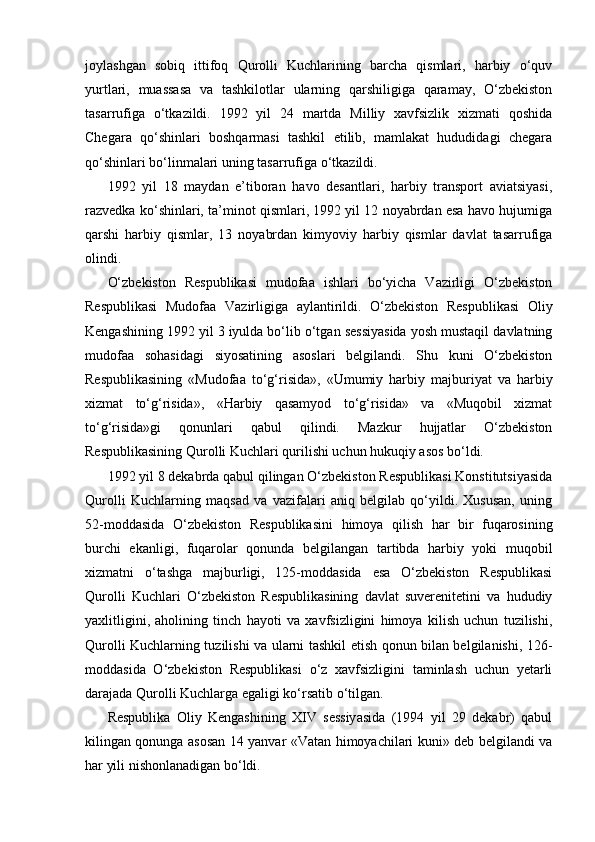 joylashgan sobiq ittifoq Qurolli Kuchlarining barcha qismlari, harbiy o‘quv yurtlari, muassasa va tashkilotlar ularning qarshiligiga qaramay, O‘zbekiston tasarrufiga o‘tkazildi. 1992 yil 24 martda Milliy xavfsizlik xizmati qoshida Chegara qo‘shinlari boshqarmasi tashkil etilib, mamlakat hududidagi chegara qo‘shinlari bo‘linmalari uning tasarrufiga o‘tkazildi.

1992 yil 18 maydan e’tiboran havo desantlari, harbiy transport aviatsiyasi, razvedka ko‘shinlari, ta’minot qismlari, 1992 yil 12 noyabrdan esa havo hujumiga qarshi harbiy qismlar, 13 noyabrdan kimyoviy harbiy qismlar davlat tasarrufiga olindi.

O‘zbekiston Respublikasi mudofaa ishlari bo‘yicha Vazirligi O‘zbekiston Respublikasi Mudofaa Vazirligiga aylantirildi. O‘zbekiston Respublikasi Oliy Kengashining 1992 yil 3 iyulda bo‘lib o‘tgan sessiyasida yosh mustaqil davlatning mudofaa sohasidagi siyosatining asoslari belgilandi. Shu kuni O‘zbekiston Respublikasining «Mudofaa to‘g‘risida», «Umumiy harbiy majburiyat va harbiy xizmat to‘g‘risida», «Harbiy qasamyod to‘g‘risida» va «Muqobil xizmat to‘g‘risida»gi qonunlari qabul qilindi. Mazkur hujjatlar O‘zbekiston Respublikasining Qurolli Kuchlari qurilishi uchun hukuqiy asos bo‘ldi.

1992 yil 8 dekabrda qabul qilingan O‘zbekiston Respublikasi Konstitutsiyasida Qurolli Kuchlarning maqsad va vazifalari aniq belgilab qo‘yildi. Xususan, uning 52-moddasida O‘zbekiston Respublikasini himoya qilish har bir fuqarosining burchi ekanligi, fuqarolar qonunda belgilangan tartibda harbiy yoki muqobil xizmatni o‘tashga majburligi, 125-moddasida esa O‘zbekiston Respublikasi Qurolli Kuchlari O‘zbekiston Respublikasining davlat suverenitetini va hududiy yaxlitligini, aholining tinch hayoti va xavfsizligini himoya kilish uchun tuzilishi, Qurolli Kuchlarning tuzilishi va ularni tashkil etish qonun bilan belgilanishi, 126-moddasida O‘zbekiston Respublikasi o‘z xavfsizligini taminlash uchun yetarli darajada Qurolli Kuchlarga egaligi ko‘rsatib o‘tilgan.

Respublika Oliy Kengashining XIV sessiyasida (1994 yil 29 dekabr) qabul kilingan qonunga asosan 14 yanvar «Vatan himoyachilari kuni» deb belgilandi va har yili nishonlanadigan bo‘ldi.